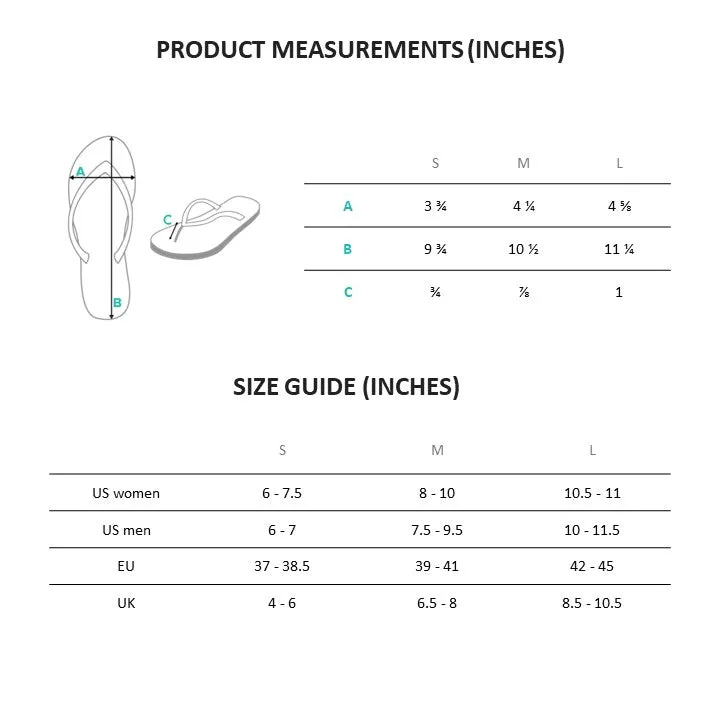 PRODUCT MEASUREMENTS (INCHES)

A

B

C

| | S | M | L |
|---|---|---|---|
| A | 3 ¾ | 4 ¼ | 4 ⅝ |
| B | 9 ¾ | 10 ½ | 11 ¼ |
| C | ¾ | ⅞ | 1 |

SIZE GUIDE (INCHES)

| | S | M | L |
|---|---|---|---|
| US women | 6 - 7.5 | 8 - 10 | 10.5 - 11 |
| US men | 6 - 7 | 7.5 - 9.5 | 10 - 11.5 |
| EU | 37 - 38.5 | 39 - 41 | 42 - 45 |
| UK | 4 - 6 | 6.5 - 8 | 8.5 - 10.5 |